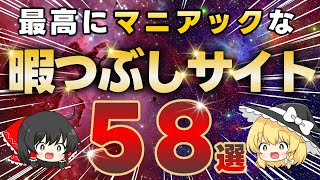 最高にマニアックな
暇つぶしサイト
58選